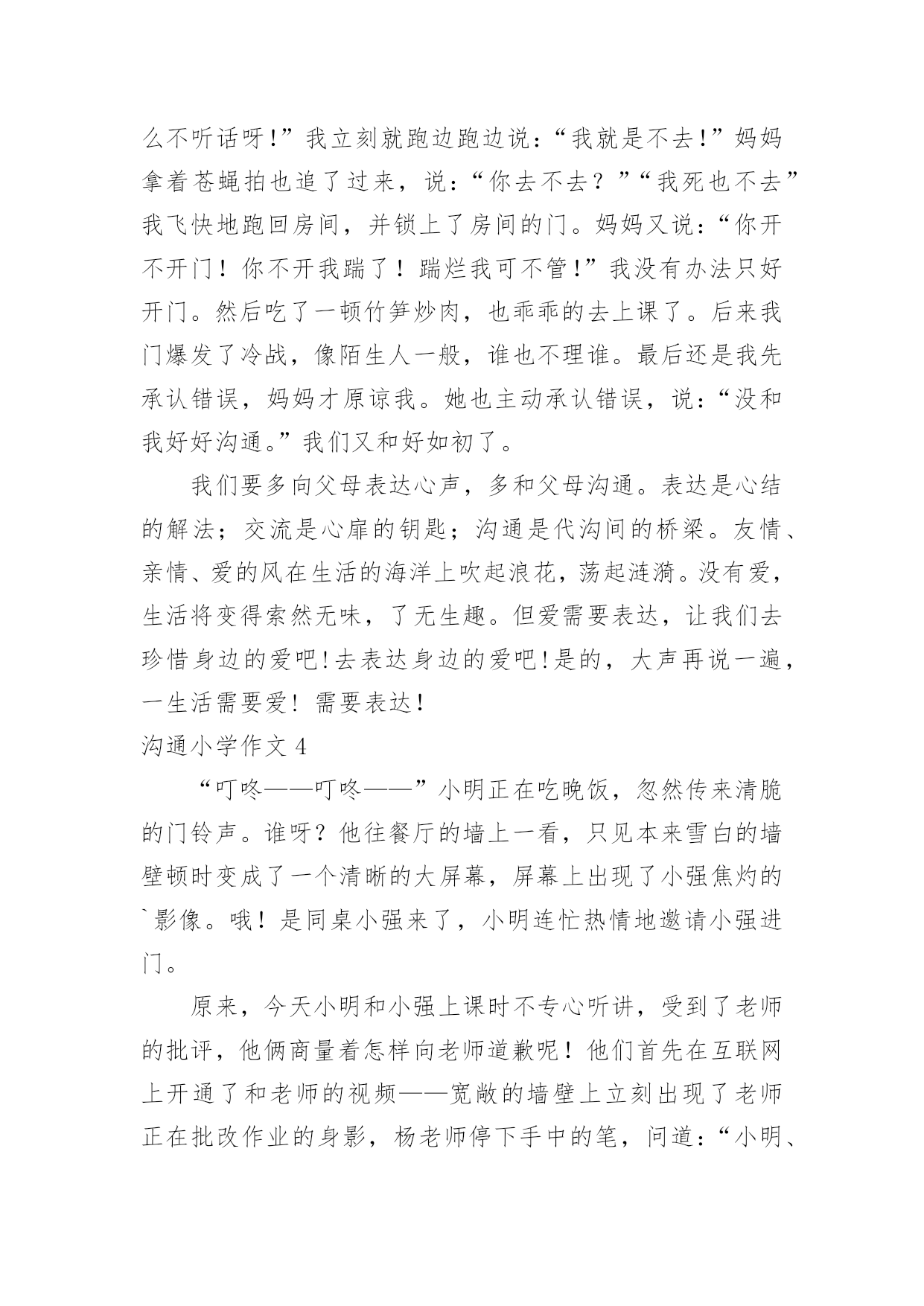 么不听话呀!”我立刻就跑边跑边说:“我就是不去!”妈妈拿着苍蝇拍也追了过来，说:“你去不去？”“我死也不去”我飞快地跑回房间，并锁上了房间的门。妈妈又说:“你开不开门！你不开我踹了！踹烂我可不管！”我没有办法只好开门。然后吃了一顿竹笋炒肉，也乖乖的去上课了。后来我门爆发了冷战，像陌生人一般，谁也不理谁。最后还是我先承认错误，妈妈才原谅我。她也主动承认错误，说:“没和我好好沟通。”我们又和好如初了。

我们要多向父母表达心声，多和父母沟通。表达是心结的解法；交流是心扉的钥匙；沟通是代沟间的桥梁。友情、亲情、爱的风在生活的海洋上吹起浪花，荡起涟漪。没有爱，生活将变得索然无味，了无生趣。但爱需要表达，让我们去珍惜身边的爱吧!去表达身边的爱吧!是的，大声再说一遍，一生活需要爱！需要表达!

沟通小学作文 4

“叮咚——叮咚——”小明正在吃晚饭，忽然传来清脆的门铃声。谁呀?他往餐厅的墙上一看，只见本来雪白的墙壁顿时变成了一个清晰的大屏幕，屏幕上出现了小强焦灼的`影像。哦！是同桌小强来了，小明连忙热情地邀请小强进门。

原来，今天小明和小强上课时不专心听讲，受到了老师的批评，他俩商量着怎样向老师道歉呢！他们首先在互联网上开通了和老师的视频——宽敞的墙壁上立刻出现了老师正在批改作业的身影，杨老师停下手中的笔，问道:“小明、